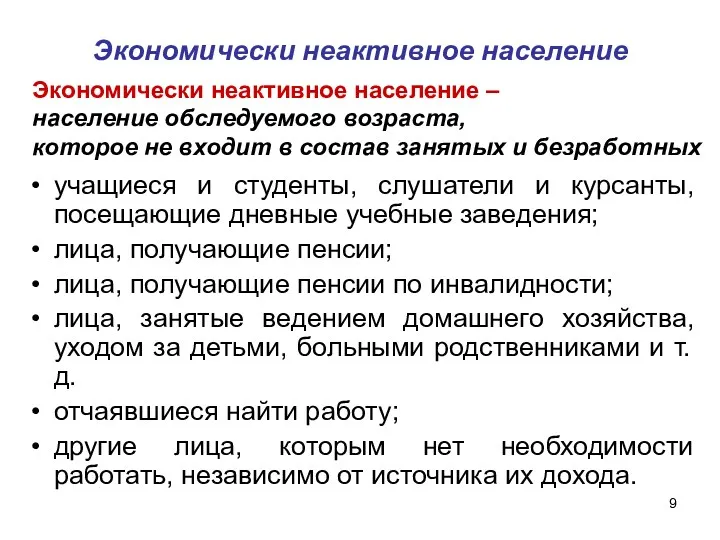 Экономически неактивное население

Экономически неактивное население – население обследуемого возраста, которое не входит в состав занятых и безработных

• учащиеся и студенты, слушатели и курсанты, посещающие дневные учебные заведения;
• лица, получающие пенсии;
• лица, получающие пенсии по инвалидности;
• лица, занятые ведением домашнего хозяйства, уходом за детьми, больными родственниками и т. д.
• отчаявшиеся найти работу;
• другие лица, которым нет необходимости работать, независимо от источника их дохода.

9